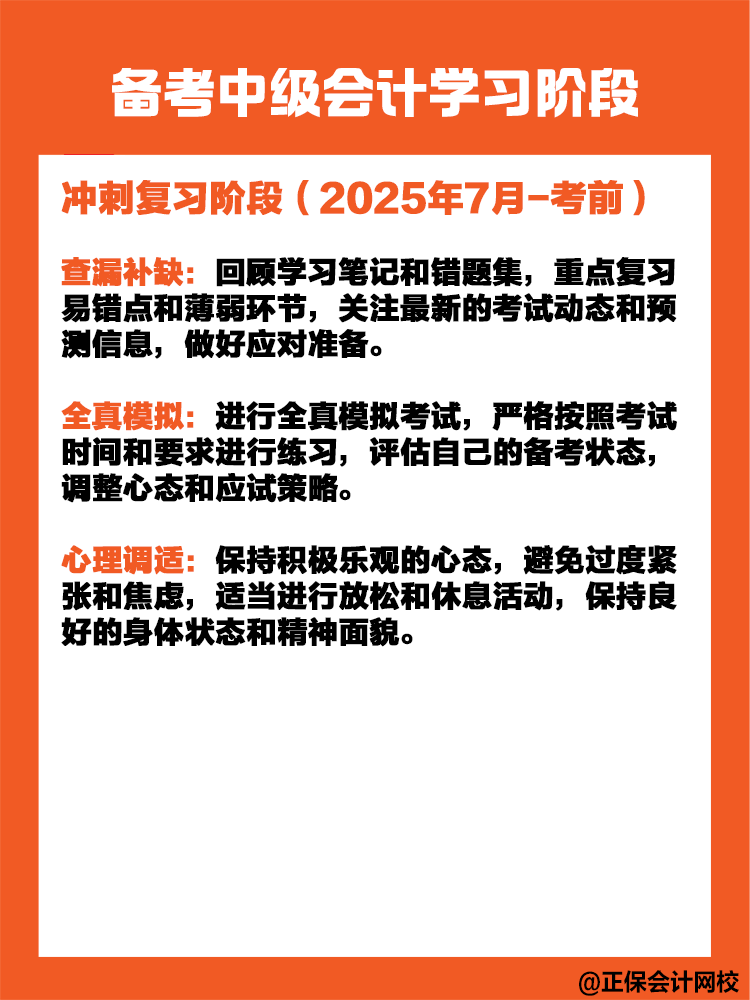 备考中级会计学习阶段

冲刺复习阶段（2025年7月-考前）

查漏补缺：回顾学习笔记和错题集，重点复习易错点和薄弱环节，关注最新的考试动态和预测信息，做好应对准备。

全真模拟：进行全真模拟考试，严格按照考试时间和要求进行练习，评估自己的备考状态，调整心态和应试策略。

心理调适：保持积极乐观的心态，避免过度紧张和焦虑，适当进行放松和休息活动，保持良好的身体状态和精神面貌。

@正保会计网校